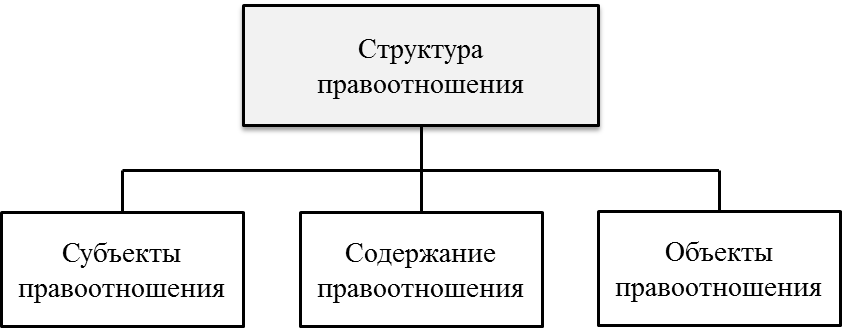 Структура правоотношения

Субъекты правоотношения

Содержание правоотношения

Объекты правоотношения